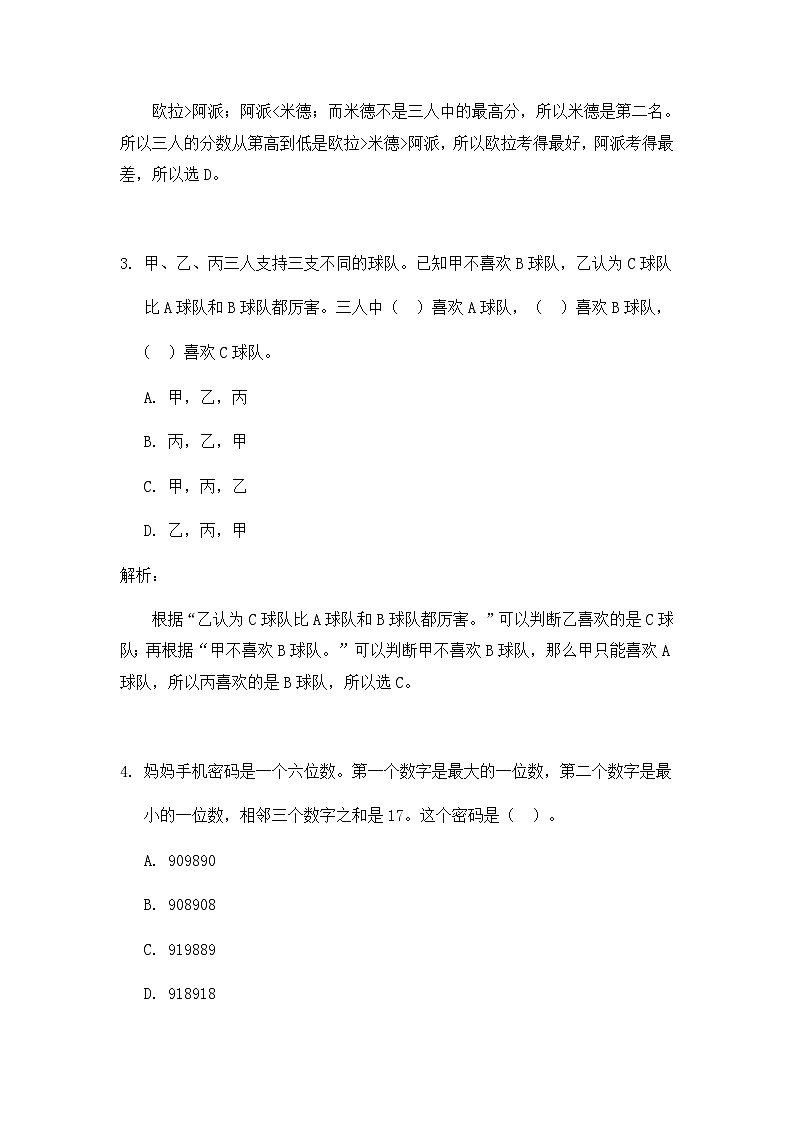 欧拉>阿派；阿派<米德；而米德不是三人中的最高分，所以米德是第二名。所以三人的分数从第高到低是欧拉>米德>阿派，所以欧拉考得最好，阿派考得最差，所以选 D。

3. 甲、乙、丙三人支持三支不同的球队。已知甲不喜欢 B 球队，乙认为 C 球队比 A 球队和 B 球队都厉害。三人中（ ）喜欢 A 球队，（ ）喜欢 B 球队，（ ）喜欢 C 球队。

A. 甲，乙，丙

B. 丙，乙，甲

C. 甲，丙，乙

D. 乙，丙，甲

解析：

根据“乙认为 C 球队比 A 球队和 B 球队都厉害。”可以判断乙喜欢的是 C 球队；再根据“甲不喜欢 B 球队。”可以判断甲不喜欢 B 球队，那么甲只能喜欢 A 球队，所以丙喜欢的是 B 球队，所以选 C。

4. 妈妈手机密码是一个六位数。第一个数字是最大的一位数，第二个数字是最小的一位数，相邻三个数字之和是 17。这个密码是（ ）。

A. 909890

B. 908908

C. 919889

D. 918918